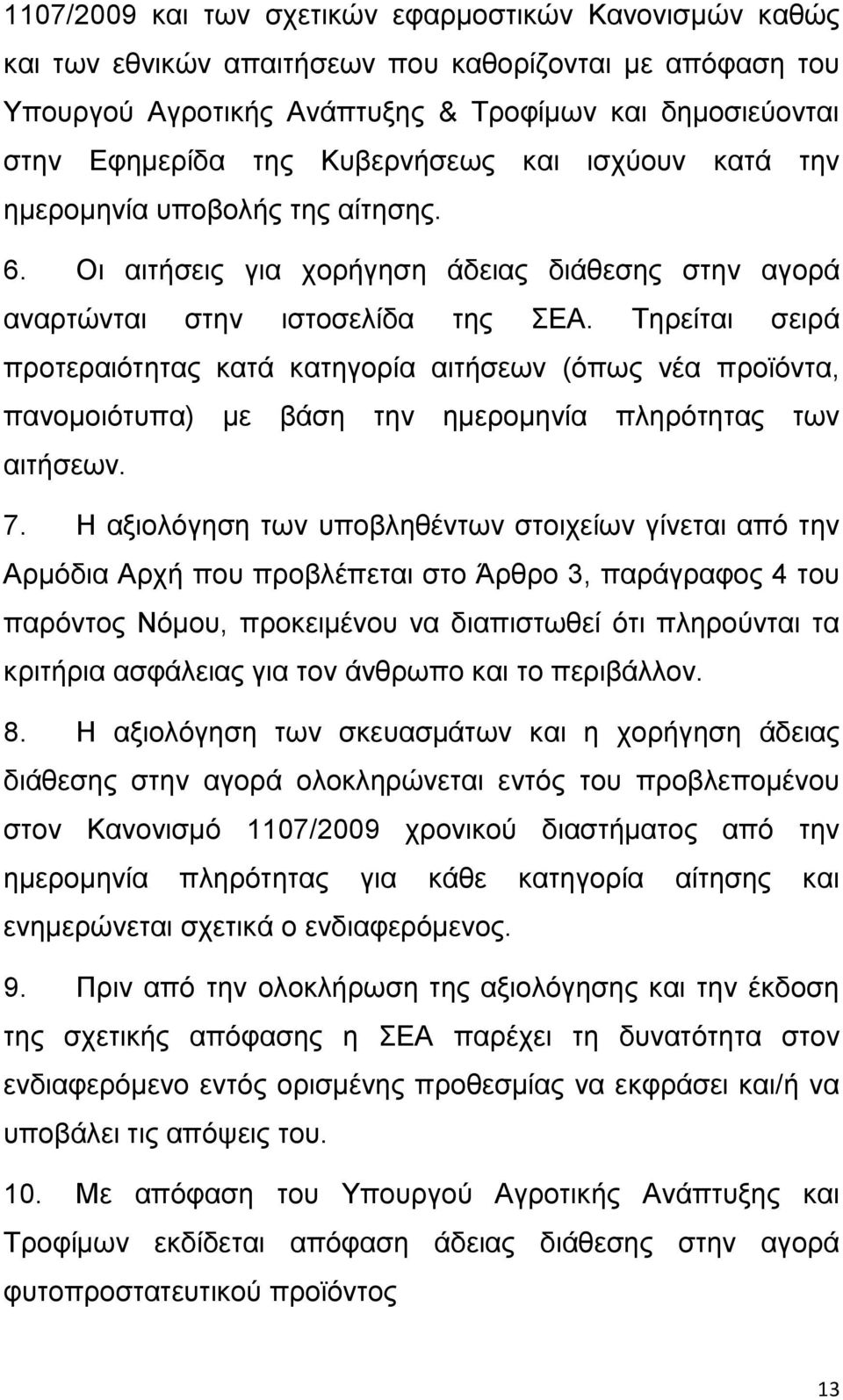 1107/2009 και των σχετικών εφαρμοστικών Κανονισμών καθώς και των εθνικών απαιτήσεων που καθορίζονται με απόφαση του Υπουργού Αγροτικής Ανάπτυξης & Τροφίμων και δημοσιεύονται στην Εφημερίδα της Κυβερνήσεως και ισχύουν κατά την ημερομηνία υποβολής της αίτησης.

6. Οι αιτήσεις για χορήγηση άδειας διάθεσης στην αγορά αναρτώνται στην ιστοσελίδα της ΣΕΑ. Τηρείται σειρά προτεραιότητας κατά κατηγορία αιτήσεων (όπως νέα προϊόντα, πανομοιότυπα) με βάση την ημερομηνία πληρότητας των αιτήσεων.

7. Η αξιολόγηση των υποβληθέντων στοιχείων γίνεται από την Αρμόδια Αρχή που προβλέπεται στο Άρθρο 3, παράγραφος 4 του παρόντος Νόμου, προκειμένου να διαπιστωθεί ότι πληρούνται τα κριτήρια ασφάλειας για τον άνθρωπο και το περιβάλλον.

8. Η αξιολόγηση των σκευασμάτων και η χορήγηση άδειας διάθεσης στην αγορά ολοκληρώνεται εντός του προβλεπομένου στον Κανονισμό 1107/2009 χρονικού διαστήματος από την ημερομηνία πληρότητας για κάθε κατηγορία αίτησης και ενημερώνεται σχετικά ο ενδιαφερόμενος.

9. Πριν από την ολοκλήρωση της αξιολόγησης και την έκδοση της σχετικής απόφασης η ΣΕΑ παρέχει τη δυνατότητα στον ενδιαφερόμενο εντός ορισμένης προθεσμίας να εκφράσει και/ή να υποβάλει τις απόψεις του.

10. Με απόφαση του Υπουργού Αγροτικής Ανάπτυξης και Τροφίμων εκδίδεται απόφαση άδειας διάθεσης στην αγορά φυτοπροστατευτικού προϊόντος

13